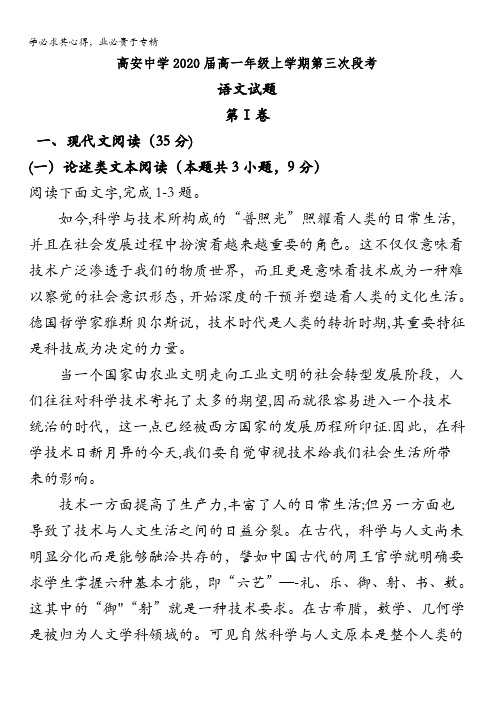 学必求其心得，业必贵于专精

高安中学2020届高一年级上学期第三次段考

语文试题

第Ⅰ卷

一、现代文阅读（35分）

(一）论述类文本阅读（本题共3小题，9分）

阅读下面文字,完成1-3题。

如今,科学与技术所构成的“普照光”照耀着人类的日常生活,并且在社会发展过程中扮演着越来越重要的角色。这不仅仅意味着技术广泛渗透于我们的物质世界，而且更是意味着技术成为一种难以察觉的社会意识形态，开始深度的干预并塑造着人类的文化生活。德国哲学家雅斯贝尔斯说，技术时代是人类的转折时期,其重要特征是科技成为决定的力量。

当一个国家由农业文明走向工业文明的社会转型发展阶段，人们往往对科学技术寄托了太多的期望,因而就很容易进入一个技术统治的时代，这一点已经被西方国家的发展历程所印证.因此，在科学技术日新月异的今天,我们要自觉审视技术给我们社会生活所带来的影响。

技术一方面提高了生产力,丰富了人的日常生活;但另一方面也导致了技术与人文生活之间的日益分裂。在古代，科学与人文尚未明显分化而是能够融洽共存的，譬如中国古代的周王官学就明确要求学生掌握六种基本才能，即“六艺”—-礼、乐、御、射、书、数。这其中的“御"“射”就是一种技术要求。在古希腊，数学、几何学是被归为人文学科领域的。可见自然科学与人文原本是整个人类的